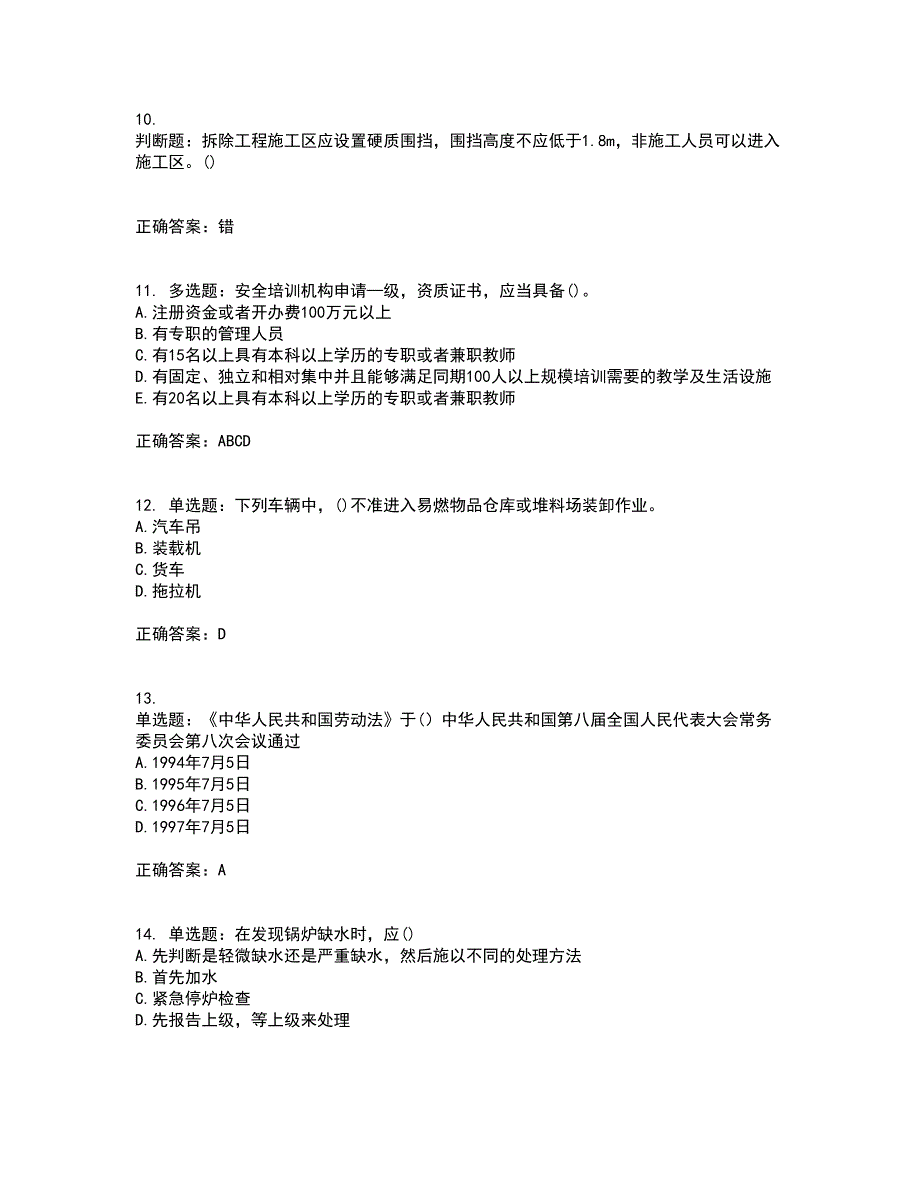 10.
判断题：拆除工程施工区应设置硬质围挡，围挡高度不应低于1.8m，非施工人员可以进入施工区。()

正确答案：错

11. 多选题：安全培训机构申请一级，资质证书，应当具备()。
A.注册资金或者开办费100万元以上
B.有专职的管理人员
C.有15名以上具有本科以上学历的专职或者兼职教师
D.有固定、独立和相对集中并且能够满足同期100人以上规模培训需要的教学及生活设施
E.有20名以上具有本科以上学历的专职或者兼职教师

正确答案：ABCD

12. 单选题：下列车辆中，()不准进入易燃物品仓库或堆料场装卸作业。
A.汽车吊
B.装载机
C.货车
D.拖拉机

正确答案：D

13.
单选题：《中华人民共和国劳动法》于() 中华人民共和国第八届全国人民代表大会常务委员会第八次会议通过
A.1994年7月5日
B.1995年7月5日
C.1996年7月5日
D.1997年7月5日

正确答案：A

14. 单选题：在发现锅炉缺水时，应()
A.先判断是轻微缺水还是严重缺水，然后施以不同的处理方法
B.首先加水
C.紧急停炉检查
D.先报告上级，等上级来处理